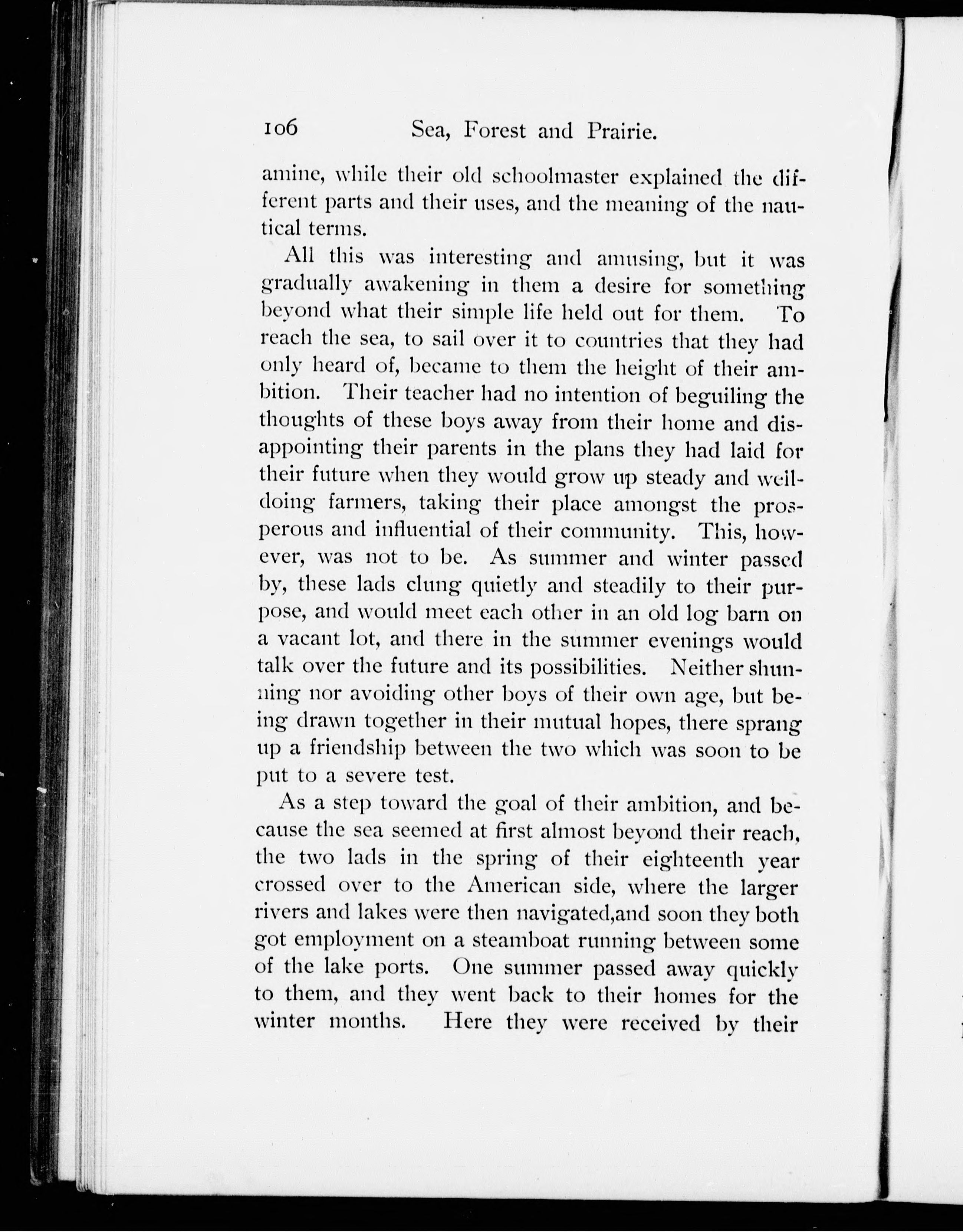 106 Sea, Forest and Prairie.

amine, while their old schoolmaster explained the different parts and their uses, and the meaning of the nautical terms.

All this was interesting and amusing, but it was gradually awakening in them a desire for something beyond what their simple life held out for them. To reach the sea, to sail over it to countries that they had only heard of, became to them the height of their ambition. Their teacher had no intention of beguiling the thoughts of these boys away from their home and disappointing their parents in the plans they had laid for their future when they would grow up steady and well-doing farmers, taking their place amongst the prosperous and influential of their community. This, however, was not to be. As summer and winter passed by, these lads clung quietly and steadily to their purpose, and would meet each other in an old log barn on a vacant lot, and there in the summer evenings would talk over the future and its possibilities. Neither shunning nor avoiding other boys of their own age, but being drawn together in their mutual hopes, there sprang up a friendship between the two which was soon to be put to a severe test.

As a step toward the goal of their ambition, and because the sea seemed at first almost beyond their reach, the two lads in the spring of their eighteenth year crossed over to the American side, where the larger rivers and lakes were then navigated,and soon they both got employment on a steamboat running between some of the lake ports. One summer passed away quickly to them, and they went back to their homes for the winter months. Here they were received by their